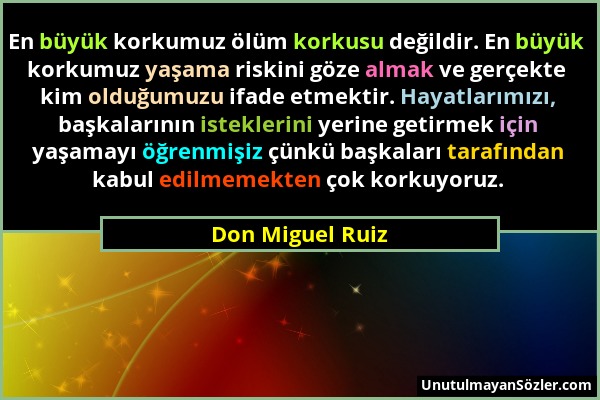 En büyük korkumuz ölüm korkusu değildir. En büyük korkumuz yaşama riskini göze almak ve gerçekte kim olduğumuzu ifade etmektir. Hayatlarımızı, başkalarının isteklerini yerine getirmek için yaşamayı öğrenmişiz çünkü başkaları tarafından kabul edilmemekten çok korkuyoruz.

Don Miguel Ruiz

UnutulmayanSözler.com